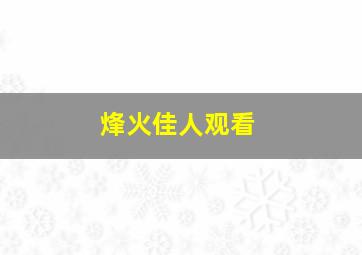 烽火佳人观看